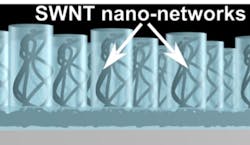 SWNT nano-networks